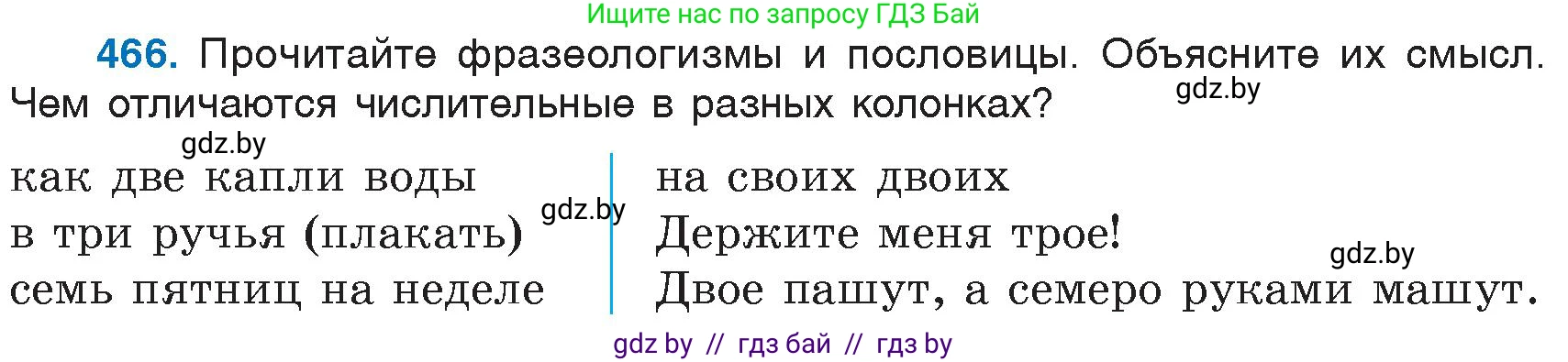 Ищите нас по запросу ГДЗ Бай

466. Прочитайте фразеологизмы и пословицы. Объясните их смысл. Чем отличаются числительные в разных колонках?

gdz.by

gdz.by

как две капли воды
в три ручья (плакать)
семь пятниц на неделе

gdz.by

на своих двоих
Держите меня трое!
Двое пашут, а семеро руками машут.

gdz.by

gdz by // гдз бай // гдз by